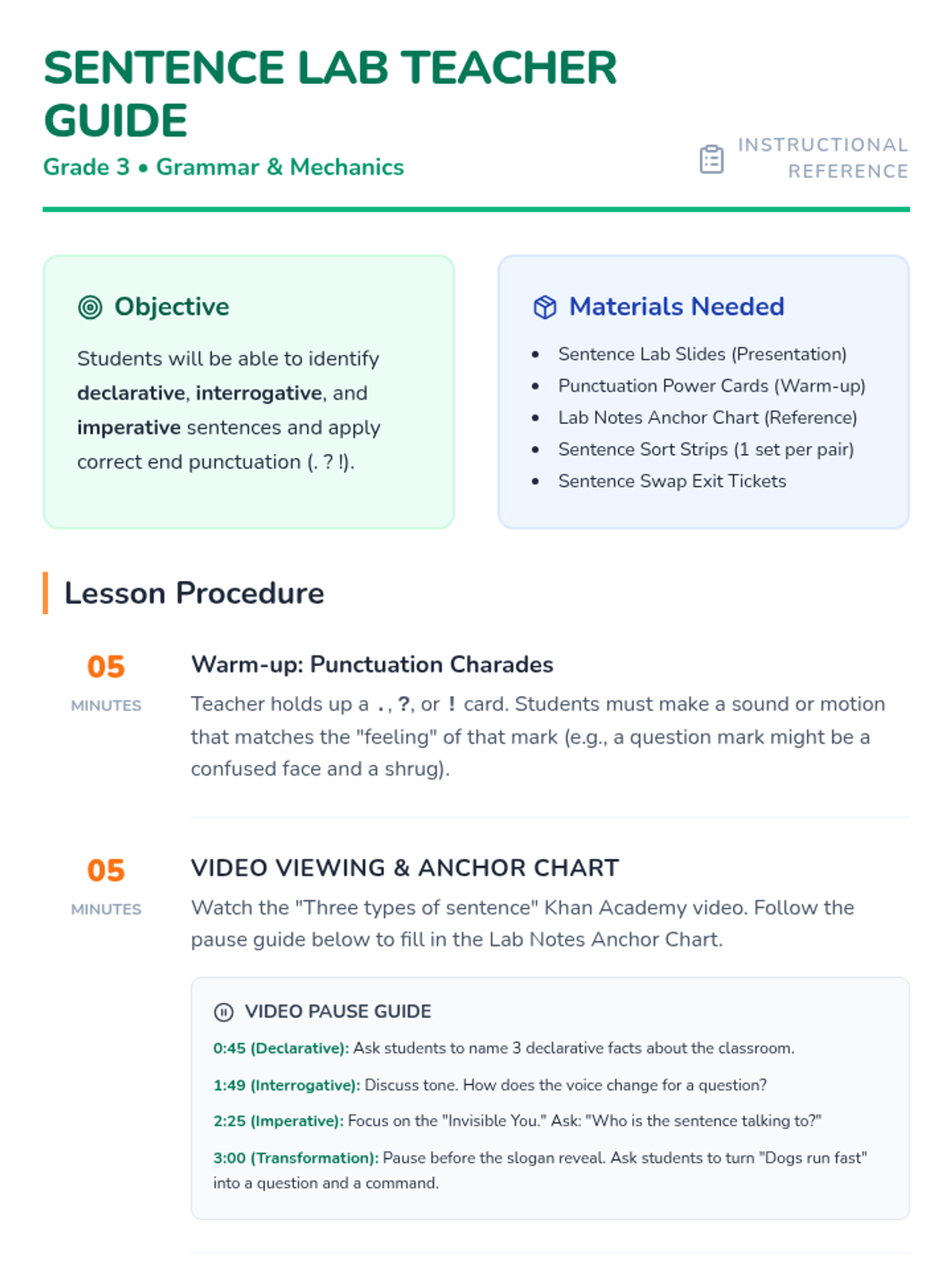 SENTENCE LAB TEACHER GUIDE

Grade 3 • Grammar & Mechanics

INSTRUCTIONAL REFERENCE

Objective

Students will be able to identify declarative, interrogative, and imperative sentences and apply correct end punctuation (. ? !).

Materials Needed

• Sentence Lab Slides (Presentation)
• Punctuation Power Cards (Warm-up)
• Lab Notes Anchor Chart (Reference)
• Sentence Sort Strips (1 set per pair)
• Sentence Swap Exit Tickets

Lesson Procedure

05
MINUTES

Warm-up: Punctuation Charades

Teacher holds up a ., ?, or ! card. Students must make a sound or motion that matches the "feeling" of that mark (e.g., a question mark might be a confused face and a shrug).

05
MINUTES

VIDEO VIEWING & ANCHOR CHART

Watch the "Three types of sentence" Khan Academy video. Follow the pause guide below to fill in the Lab Notes Anchor Chart.

VIDEO PAUSE GUIDE

0:45 (Declarative): Ask students to name 3 declarative facts about the classroom.

1:49 (Interrogative): Discuss tone. How does the voice change for a question?

2:25 (Imperative): Focus on the "Invisible You." Ask: "Who is the sentence talking to?"

3:00 (Transformation): Pause before the slogan reveal. Ask students to turn "Dogs run fast" into a question and a command.